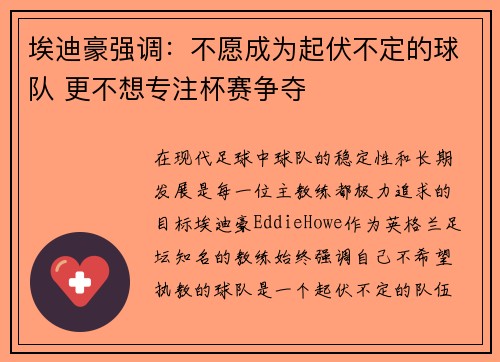 埃迪豪强调：不愿成为起伏不定的球队 更不想专注杯赛争夺

在现代足球中球队的稳定性和长期发展是每一位主教练都极力追求的目标埃迪豪EddieHowe作为英格兰足坛知名的教练始终强调自己不希望执教的球队是一个起伏不定的队伍